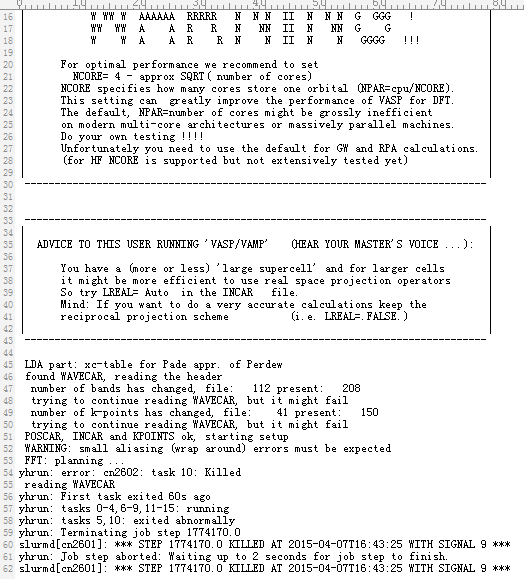 0 10 20 30 40 50 60 70 80
16 W WW W AAAAAA RRRRR N N N II N N N G GGG !
17 WW WW A A R R N NN II N NN G G
18 W W A A R R N N II N N GGGG !!!
19
20 For optimal performance we recommend to set
21 NCORE= 4 - approx SQRT( number of cores)
22 NCORE specifies how many cores store one orbital (NPAR=cpu/NCORE).
23 This setting can greatly improve the performance of VASP for DFT.
24 The default, NPAR=number of cores might be grossly inefficient
25 on modern multi-core architectures or massively parallel machines.
26 Do your own testing !!!!
27 Unfortunately you need to use the default for GW and RPA calculations.
28 (for HF NCORE is supported but not extensively tested yet)
29
30 -----------------------------------------------------------------------------
31
32
33 -----------------------------------------------------------------------------
34
35 ADVICE TO THIS USER RUNNING 'VASP/VAMP' (HEAR YOUR MASTER'S VOICE ...):
36
37 You have a (more or less) 'large supercell' and for larger cells
38 it might be more efficient to use real space projection operators
39 So try LREAL= Auto in the INCAR file.
40 Mind: If you want to do a very accurate calculations keep the
41 reciprocal projection scheme (i.e. LREAL=.FALSE.)
42
43 -----------------------------------------------------------------------------
44
45 LDA part: xc-table for Pade appr. of Perdew
46 found WAVECAR, reading the header
47 number of bands has changed, file: 112 present: 208
48 trying to continue reading WAVECAR, but it might fail
49 number of k-points has changed, file: 41 present: 150
50 trying to continue reading WAVECAR, but it might fail
51 POSCAR, INCAR and KPOINTS ok, starting setup
52 WARNING: small aliasing (wrap around) errors must be expected
53 FFT: planning ...
54 yhrun: error: cn2602: task 10: Killed
55 reading WAVECAR
56 yhrun: First task exited 60s ago
57 yhrun: tasks 0-4,6-9,11-15: running
58 yhrun: tasks 5,10: exited abnormally
59 yhrun: Terminating job step 1774170.0
60 slurmd[cn2601]: *** STEP 1774170.0 KILLED AT 2015-04-07T16:43:25 WITH SIGNAL 9 ***
61 yhrun: Job step aborted: Waiting up to 2 seconds for job step to finish.
62 slurmd[cn2601]: *** STEP 1774170.0 KILLED AT 2015-04-07T16:43:25 WITH SIGNAL 9 ***